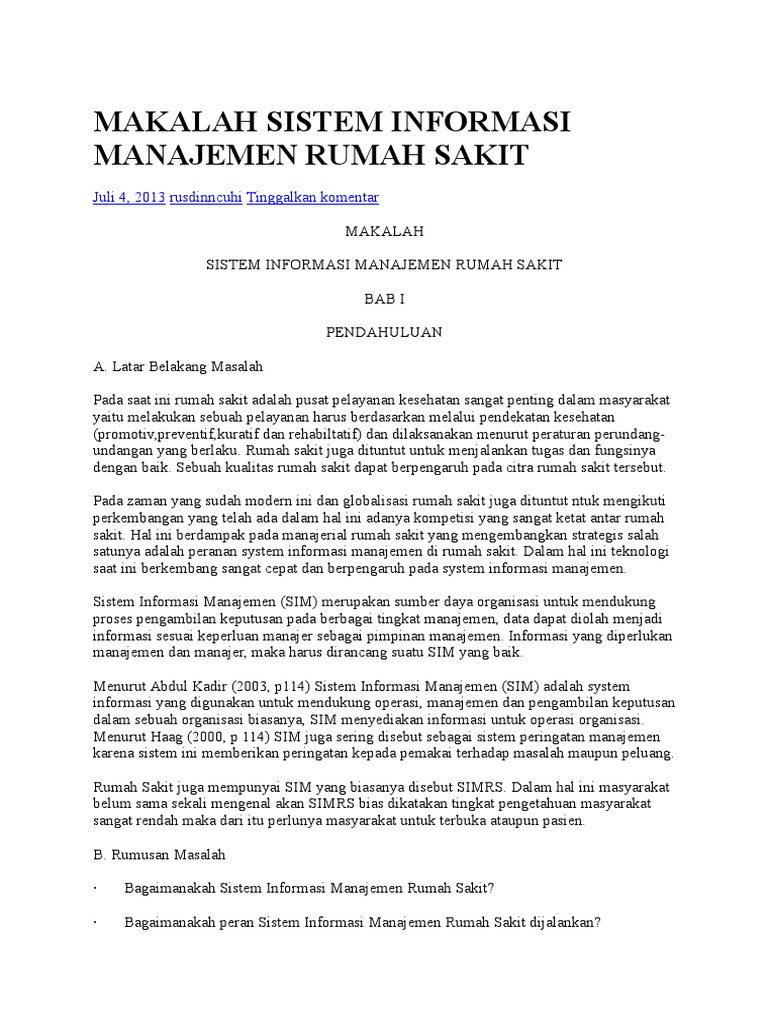 MAKALAH SISTEM INFORMASI MANAJEMEN RUMAH SAKIT

Juli 4, 2013 rusdinncuhi Tinggalkan komentar

MAKALAH

SISTEM INFORMASI MANAJEMEN RUMAH SAKIT

BAB I

PENDAHULUAN

A. Latar Belakang Masalah

Pada saat ini rumah sakit adalah pusat pelayanan kesehatan sangat penting dalam masyarakat yaitu melakukan sebuah pelayanan harus berdasarkan melalui pendekatan kesehatan (promotiv,preventif,kuratif dan rehabiltatif) dan dilaksanakan menurut peraturan perundang-undangan yang berlaku. Rumah sakit juga dituntut untuk menjalankan tugas dan fungsinya dengan baik. Sebuah kualitas rumah sakit dapat berpengaruh pada citra rumah sakit tersebut.

Pada zaman yang sudah modern ini dan globalisasi rumah sakit juga dituntut ntuk mengikuti perkembangan yang telah ada dalam hal ini adanya kompetisi yang sangat ketat antar rumah sakit. Hal ini berdampak pada manajerial rumah sakit yang mengembangkan strategis salah satunya adalah peranan system informasi manajemen di rumah sakit. Dalam hal ini teknologi saat ini berkembang sangat cepat dan berpengaruh pada system informasi manajemen.

Sistem Informasi Manajemen (SIM) merupakan sumber daya organisasi untuk mendukung proses pengambilan keputusan pada berbagai tingkat manajemen, data dapat diolah menjadi informasi sesuai keperluan manajer sebagai pimpinan manajemen. Informasi yang diperlukan manajemen dan manajer, maka harus dirancang suatu SIM yang baik.

Menurut Abdul Kadir (2003, p114) Sistem Informasi Manajemen (SIM) adalah system informasi yang digunakan untuk mendukung operasi, manajemen dan pengambilan keputusan dalam sebuah organisasi biasanya, SIM menyediakan informasi untuk operasi organisasi. Menurut Haag (2000, p 114) SIM juga sering disebut sebagai sistem peringatan manajemen karena sistem ini memberikan peringatan kepada pemakai terhadap masalah maupun peluang.

Rumah Sakit juga mempunyai SIM yang biasanya disebut SIMRS. Dalam hal ini masyarakat belum sama sekali mengenal akan SIMRS bias dikatakan tingkat pengetahuan masyarakat sangat rendah maka dari itu perlunya masyarakat untuk terbuka ataupun pasien.

B. Rumusan Masalah

· Bagaimanakah Sistem Informasi Manajemen Rumah Sakit?

· Bagaimanakah peran Sistem Informasi Manajemen Rumah Sakit dijalankan?